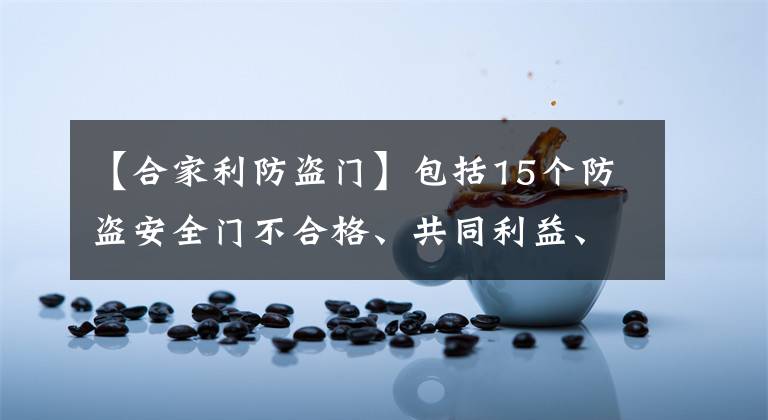 【合家利防盗门】包括15个防盗安全门不合格、共同利益、